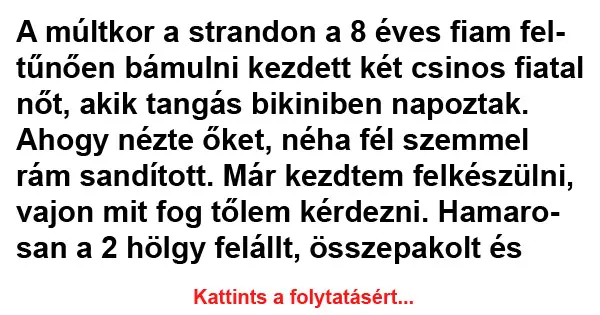 A múltkor a strandon a 8 éves fiam feltűnően bámulni kezdett két csinos fiatal nőt, akik tangás bikiniben napoztak. Ahogy nézte őket, néha fél szemmel rám sandított. Már kezdtem felkészülni, vajon mit fog tőlem kérdezni. Hamarosan a 2 hölgy felállt, összepakolt és

Kattints a folytatásért...